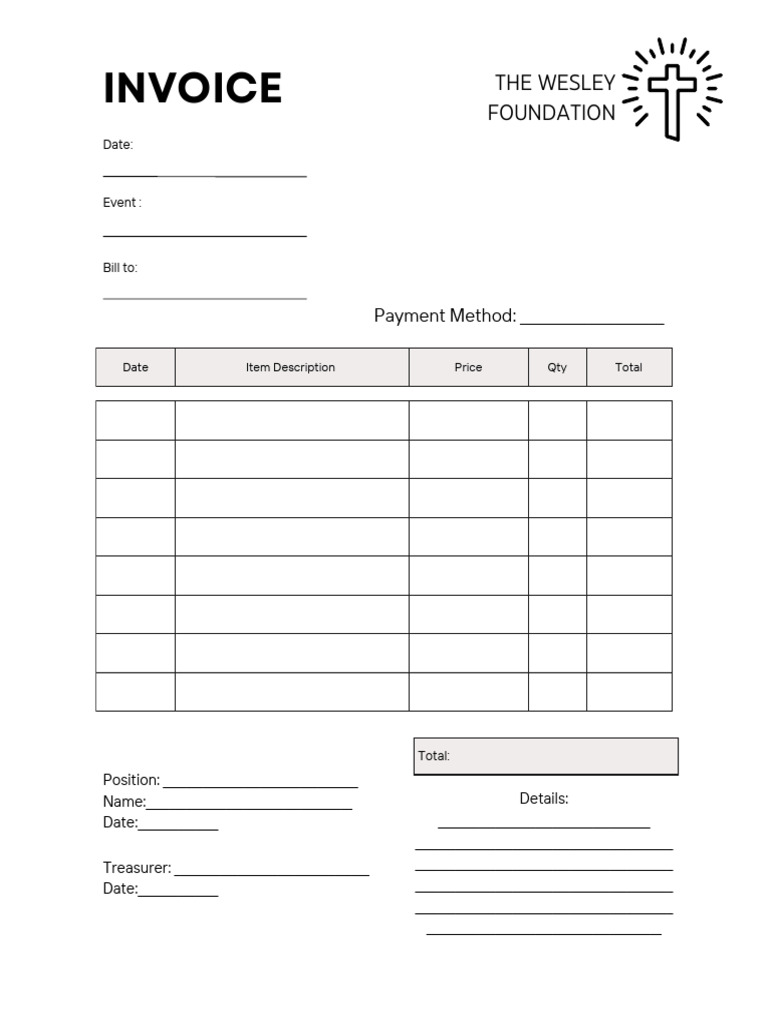 INVOICE

THE WESLEY
FOUNDATION

Date:
____

Event :
____

Bill to:
____

Payment Method: ____

| Date | Item Description | Price | Qty | Total |
|---|---|---|---|---|
| | | | | |
| | | | | |
| | | | | |
| | | | | |
| | | | | |
| | | | | |
| | | | | |
| | | | | |

Position: ____
Name:____
Date:____

Treasurer: ____
Date:____

Total:

Details:
____
____
____
____
____
____